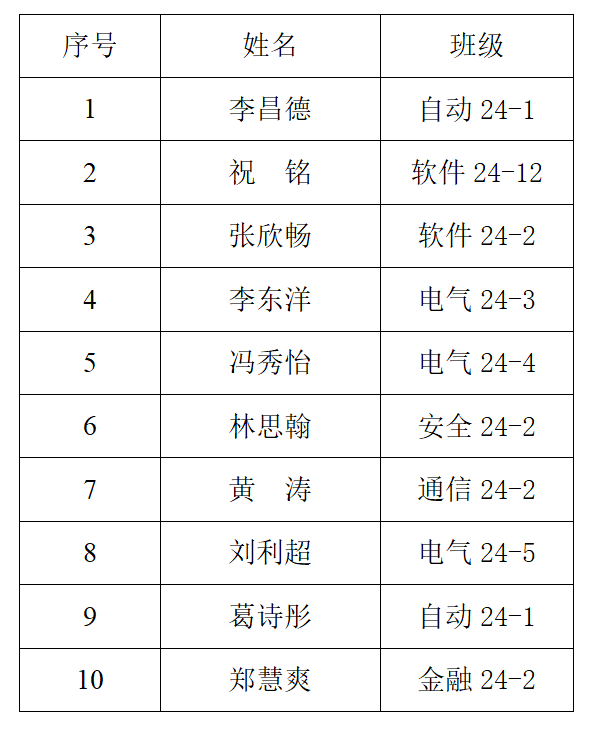 | 序号 | 姓名 | 班级 |
|---|---|---|
| 1 | 李昌德 | 自动 24-1 |
| 2 | 祝 铭 | 软件 24-12 |
| 3 | 张欣畅 | 软件 24-2 |
| 4 | 李东洋 | 电气 24-3 |
| 5 | 冯秀怡 | 电气 24-4 |
| 6 | 林思翰 | 安全 24-2 |
| 7 | 黄 涛 | 通信 24-2 |
| 8 | 刘利超 | 电气 24-5 |
| 9 | 葛诗彤 | 自动 24-1 |
| 10 | 郑慧爽 | 金融 24-2 |